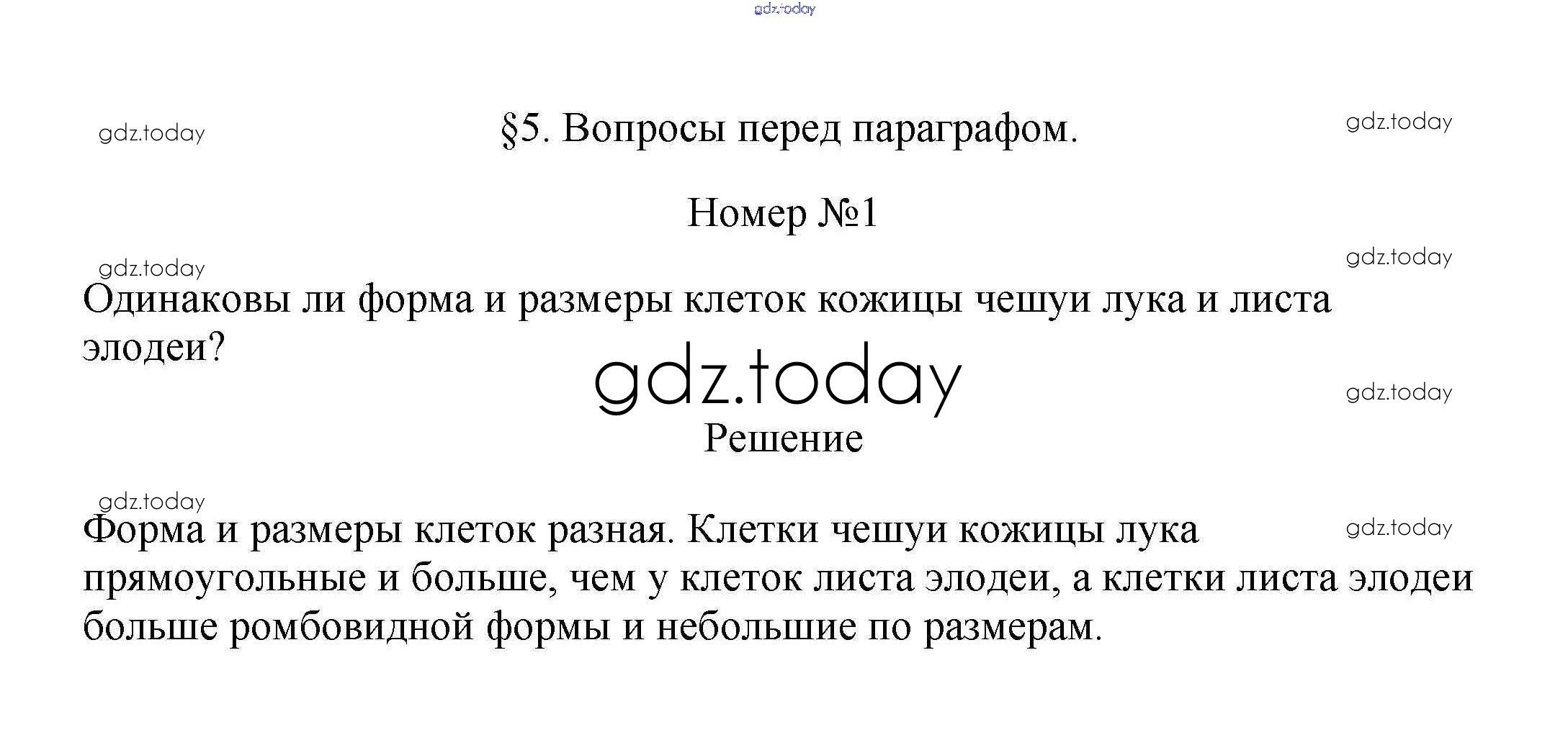 gdz.today

gdz.today §5. Вопросы перед параграфом. gdz.today

Номер №1

gdz.today gdz.today

Одинаковы ли форма и размеры клеток кожицы чешуи лука и листа элодеи?

gdz.today gdz.today

Решение

gdz.today gdz.today

Форма и размеры клеток разная. Клетки чешуи кожицы лука прямоугольные и больше, чем у клеток листа элодеи, а клетки листа элодеи больше ромбовидной формы и небольшие по размерам.